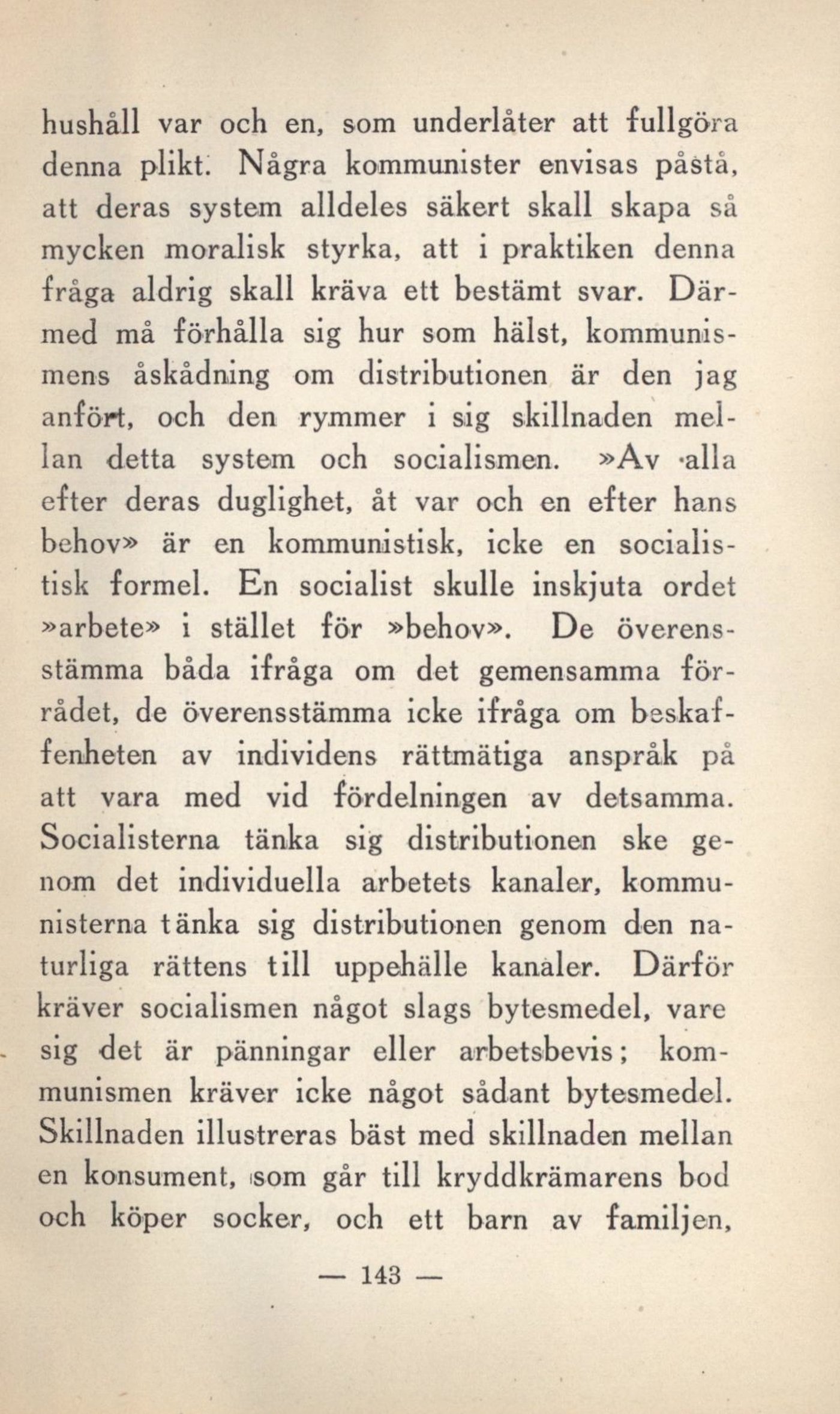 hushåll var och en, som underlåter att fullgöra denna plikt. Några kommunister envisas påstå, att deras system alldeles säkert skall skapa så mycken moralisk styrka, att i praktiken denna fråga aldrig skall kräva ett bestämt svar. Därmed må förhålla sig hur som hälst, kommunismens åskådning om distributionen är den jag anfört, och den rymmer i sig skillnaden mellan detta system och socialismen. »Av alla efter deras duglighet, åt var och en efter hans behov» är en kommunistisk, icke en socialistisk formel. En socialist skulle inskjuta ordet »arbete» i stället för »behov». De överensstämma båda ifråga om det gemensamma förrådet, de överensstämma icke ifråga om beskaffenheten av individens rättmätiga anspråk på att vara med vid fördelningen av detsamma. Socialisterna tänka sig distributionen ske genom det individuella arbetets kanaler, kommunisterna tänka sig distributionen genom den naturliga rättens till uppehälle kanaler. Därför kräver socialismen något slags bytesmedel, vare sig det är pänningar eller arbetsbevis; kommunismen kräver icke något sådant bytesmedel. Skillnaden illustreras bäst med skillnaden mellan en konsument, som går till kryddkrämarens bod och köper socker, och ett barn av familjen,

— 143 —